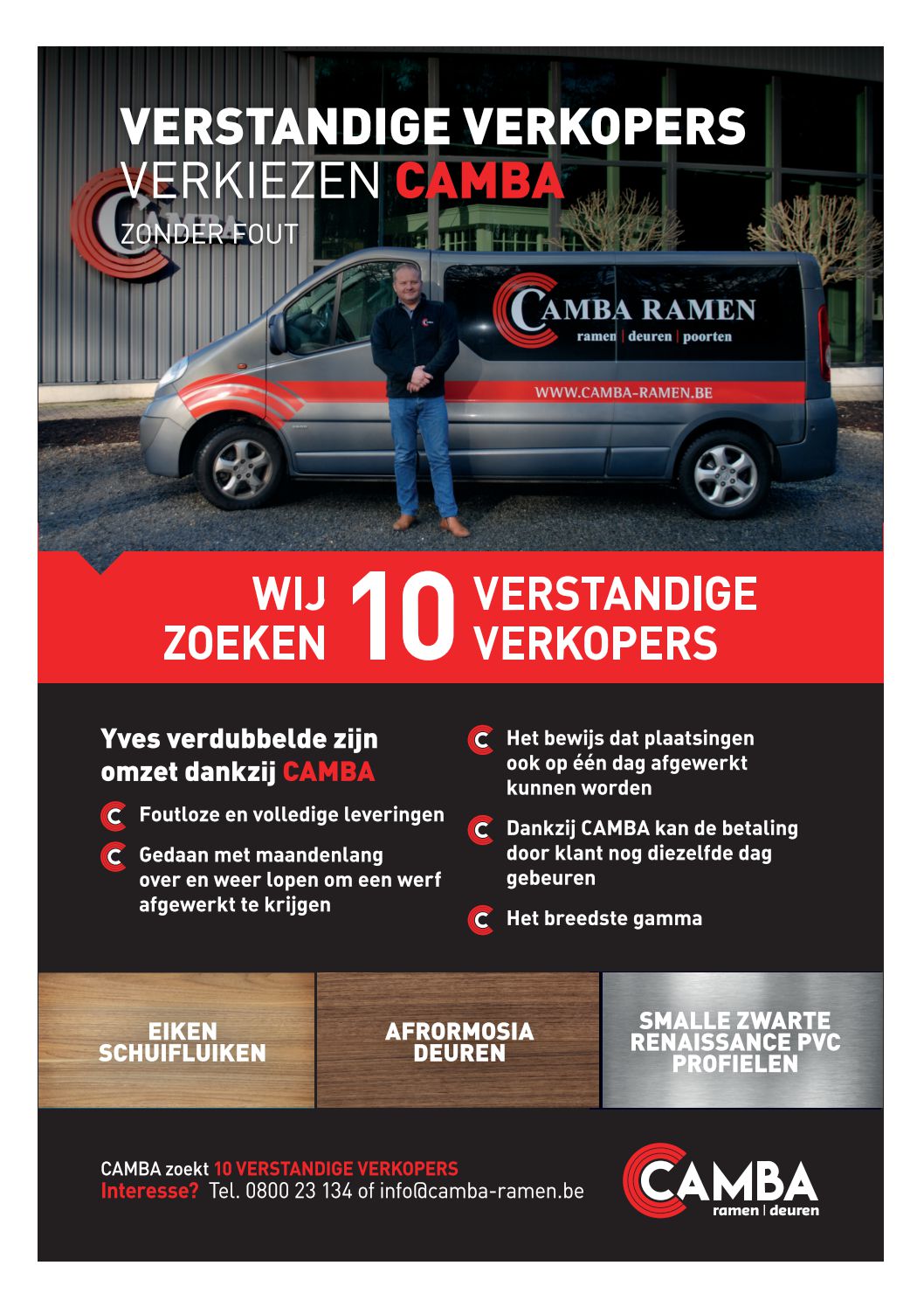 VERSTANDIGE VERKOPERS
VERKIEZEN CAMBA
ZONDER FOUT

CAMBA RAMEN
ramen | deuren | poorten
WWW.CAMBA-RAMEN.BE

WIJ ZOEKEN 10 VERSTANDIGE VERKOPERS

Yves verdubbelde zijn omzet dankzij CAMBA

Foutloze en volledige leveringen

Gedaan met maandenlang over en weer lopen om een werf afgewerkt te krijgen

Het bewijs dat plaatsingen ook op één dag afgewerkt kunnen worden

Dankzij CAMBA kan de betaling door klant nog diezelfde dag gebeuren

Het breedste gamma

EIKEN SCHUIFLUIKEN

AFRORMOSIA DEUREN

SMALLE ZWARTE RENAISSANCE PVC PROFIELEN

CAMBA zoekt 10 VERSTANDIGE VERKOPERS
Interesse? Tel. 0800 23 134 of info@camba-ramen.be

CAMBA
ramen | deuren